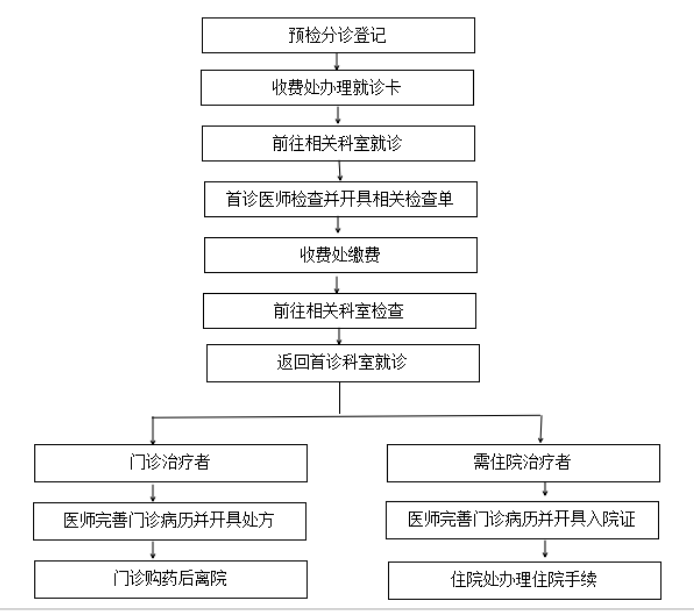 预检分诊登记

收费处办理就诊卡

前往相关科室就诊

首诊医师检查并开具相关检查单

收费处缴费

前往相关科室检查

返回首诊科室就诊

门诊治疗者

医师完善门诊病历并开具处方

门诊购药后离院

需住院治疗者

医师完善门诊病历并开具入院证

住院处办理住院手续